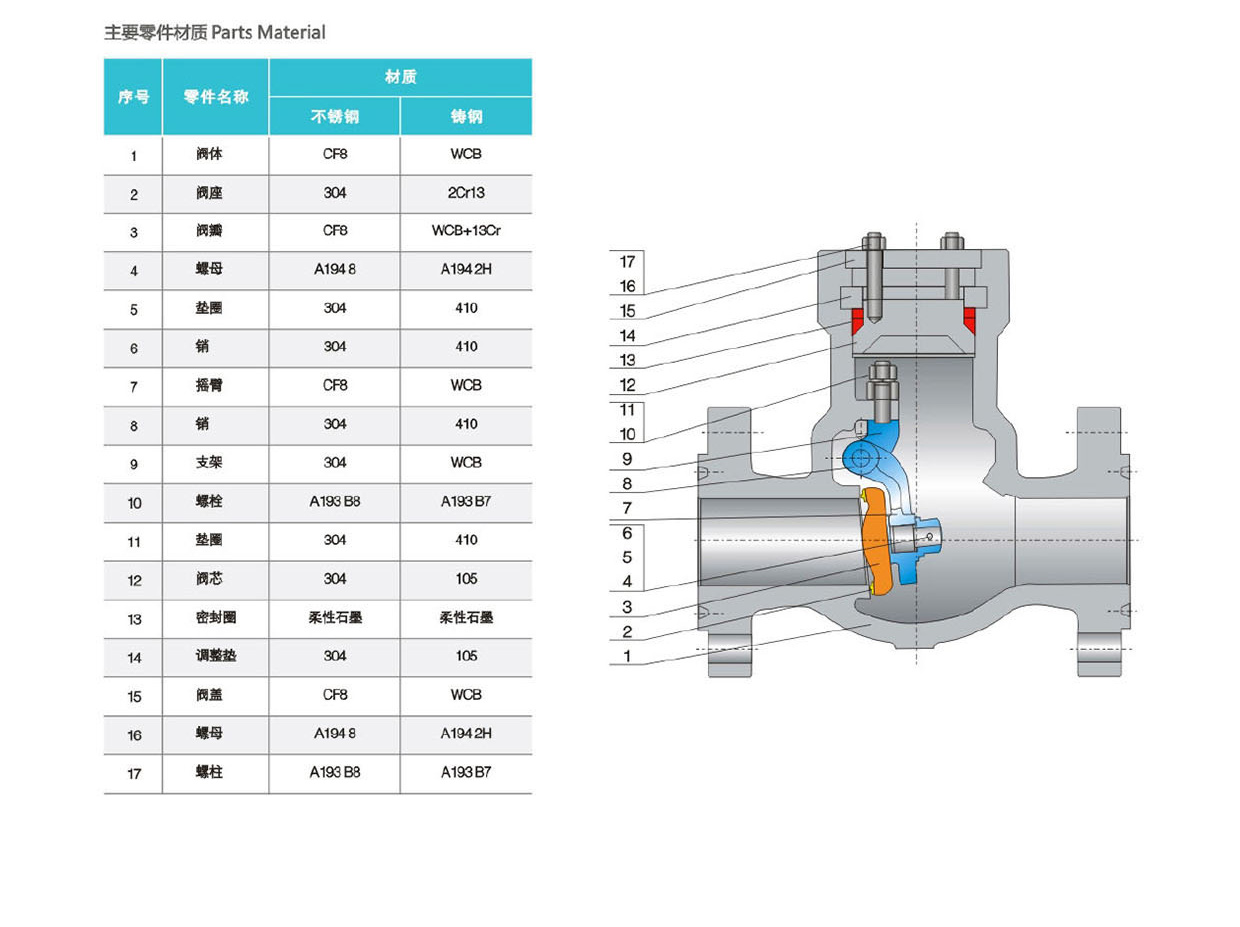 主要零件材质 Parts Material

| 序号 | 零件名称 | 材质 不锈钢 | 材质 铸钢 |
|---|---|---|---|
| 1 | 阀体 | CF8 | WCB |
| 2 | 阀座 | 304 | 2Cr13 |
| 3 | 阀瓣 | CF8 | WCB+13Cr |
| 4 | 螺母 | A194 8 | A194 2H |
| 5 | 垫圈 | 304 | 410 |
| 6 | 销 | 304 | 410 |
| 7 | 摇臂 | CF8 | WCB |
| 8 | 销 | 304 | 410 |
| 9 | 支架 | 304 | WCB |
| 10 | 螺栓 | A193 B8 | A193 B7 |
| 11 | 垫圈 | 304 | 410 |
| 12 | 阀芯 | 304 | 105 |
| 13 | 密封圈 | 柔性石墨 | 柔性石墨 |
| 14 | 调整垫 | 304 | 105 |
| 15 | 阀盖 | CF8 | WCB |
| 16 | 螺母 | A194 8 | A194 2H |
| 17 | 螺柱 | A193 B8 | A193 B7 |

17
16
15
14
13
12
11
10
9
8
7
6
5
4
3
2
1